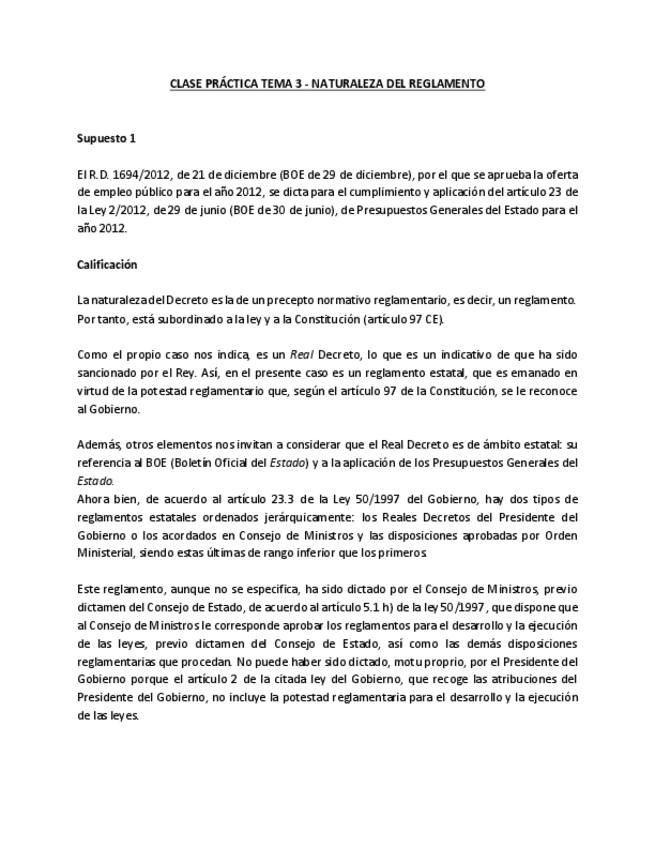 CLASE PRÁCTICA TEMA 3 - NATURALEZA DEL REGLAMENTO

Supuesto 1

El R.D. 1694/2012, de 21 de diciembre (BOE de 29 de diciembre), por el que se aprueba la oferta de empleo público para el año 2012, se dicta para el cumplimiento y aplicación del artículo 23 de la Ley 2/2012, de 29 de junio (BOE de 30 de junio), de Presupuestos Generales del Estado para el año 2012.

Calificación

La naturaleza del Decreto es la de un precepto normativo reglamentario, es decir, un reglamento. Por tanto, está subordinado a la ley y a la Constitución (artículo 97 CE).

Como el propio caso nos indica, es un Real Decreto, lo que es un indicativo de que ha sido sancionado por el Rey. Así, en el presente caso es un reglamento estatal, que es emanado en virtud de la potestad reglamentario que, según el artículo 97 de la Constitución, se le reconoce al Gobierno.

Además, otros elementos nos invitan a considerar que el Real Decreto es de ámbito estatal: su referencia al BOE (Boletín Oficial del Estado) y a la aplicación de los Presupuestos Generales del Estado.
Ahora bien, de acuerdo al artículo 23.3 de la Ley 50/1997 del Gobierno, hay dos tipos de reglamentos estatales ordenados jerárquicamente: los Reales Decretos del Presidente del Gobierno o los acordados en Consejo de Ministros y las disposiciones aprobadas por Orden Ministerial, siendo estas últimas de rango inferior que los primeros.

Este reglamento, aunque no se especifica, ha sido dictado por el Consejo de Ministros, previo dictamen del Consejo de Estado, de acuerdo al artículo 5.1 h) de la ley 50/1997, que dispone que al Consejo de Ministros le corresponde aprobar los reglamentos para el desarrollo y la ejecución de las leyes, previo dictamen del Consejo de Estado, así como las demás disposiciones reglamentarias que procedan. No puede haber sido dictado, motu proprio, por el Presidente del Gobierno porque el artículo 2 de la citada ley del Gobierno, que recoge las atribuciones del Presidente del Gobierno, no incluye la potestad reglamentaria para el desarrollo y la ejecución de las leyes.